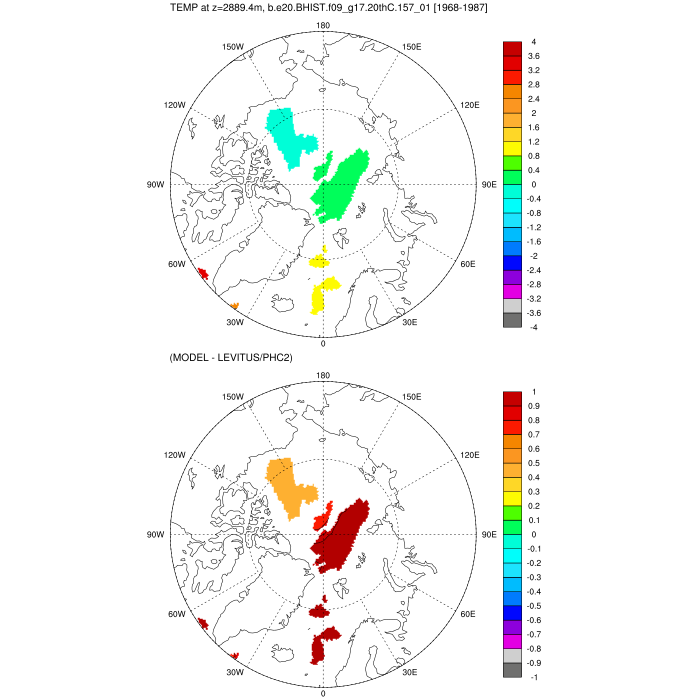 TEMP at z=2889.4m, b.e20.BHIST.f09_g17.20thC.157_01 [1968-1987]

180
150W
150E
120W
120E
90W
90E
60W
60E
30W
30E
0

4
3.6
3.2
2.8
2.4
2
1.6
1.2
0.8
0.4
0
-0.4
-0.8
-1.2
-1.6
-2
-2.4
-2.8
-3.2
-3.6
-4

(MODEL - LEVITUS/PHC2)

180
150W
150E
120W
120E
90W
90E
60W
60E
30W
30E
0

1
0.9
0.8
0.7
0.6
0.5
0.4
0.3
0.2
0.1
0
-0.1
-0.2
-0.3
-0.4
-0.5
-0.6
-0.7
-0.8
-0.9
-1